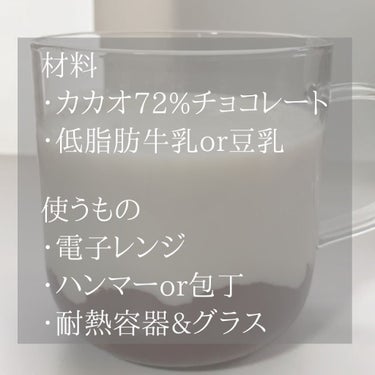 材料
・カカオ72%チョコレート
・低脂肪牛乳or豆乳

使うもの
・電子レンジ
・ハンマーor包丁
・耐熱容器&グラス